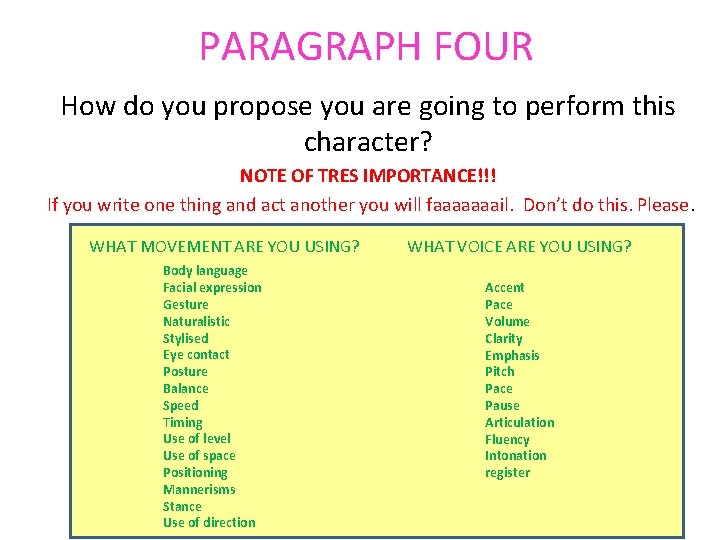 PARAGRAPH FOUR

How do you propose you are going to perform this character?

NOTE OF TRES IMPORTANCE!!!

If you write one thing and act another you will faaaaaaail. Don't do this. Please.

WHAT MOVEMENT ARE YOU USING?

Body language
Facial expression
Gesture
Naturalistic
Stylised
Eye contact
Posture
Balance
Speed
Timing
Use of level
Use of space
Positioning
Mannerisms
Stance
Use of direction

WHAT VOICE ARE YOU USING?

Accent
Pace
Volume
Clarity
Emphasis
Pitch
Pace
Pause
Articulation
Fluency
Intonation
register